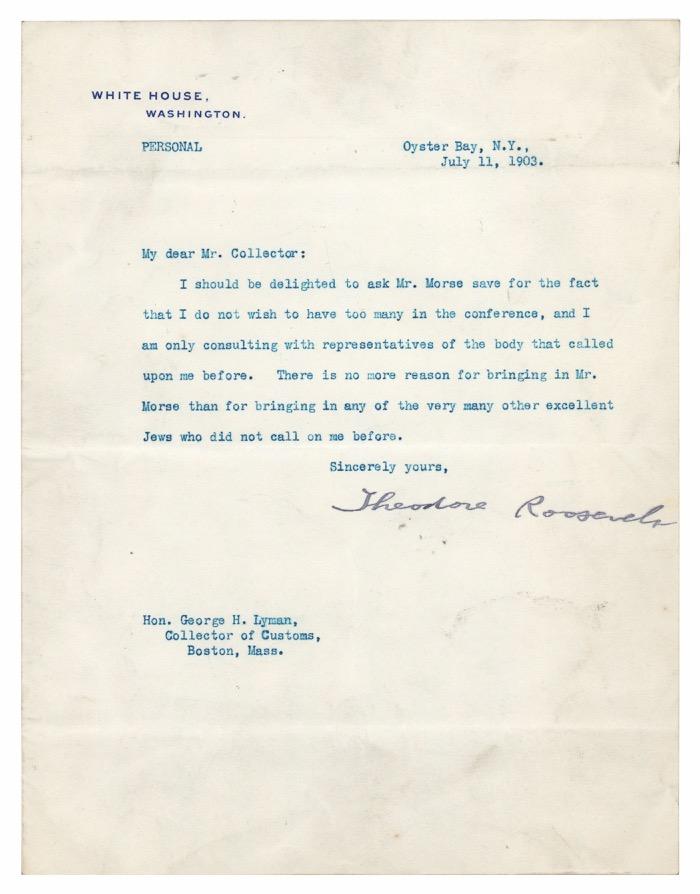 WHITE HOUSE,
WASHINGTON.

PERSONAL

Oyster Bay, N.Y.,
July 11, 1903.

My dear Mr. Collector:

I should be delighted to ask Mr. Morse save for the fact that I do not wish to have too many in the conference, and I am only consulting with representatives of the body that called upon me before. There is no more reason for bringing in Mr. Morse than for bringing in any of the very many other excellent Jews who did not call on me before.

Sincerely yours,

Theodore Roosevelt

Hon. George H. Lyman,
Collector of Customs,
Boston, Mass.